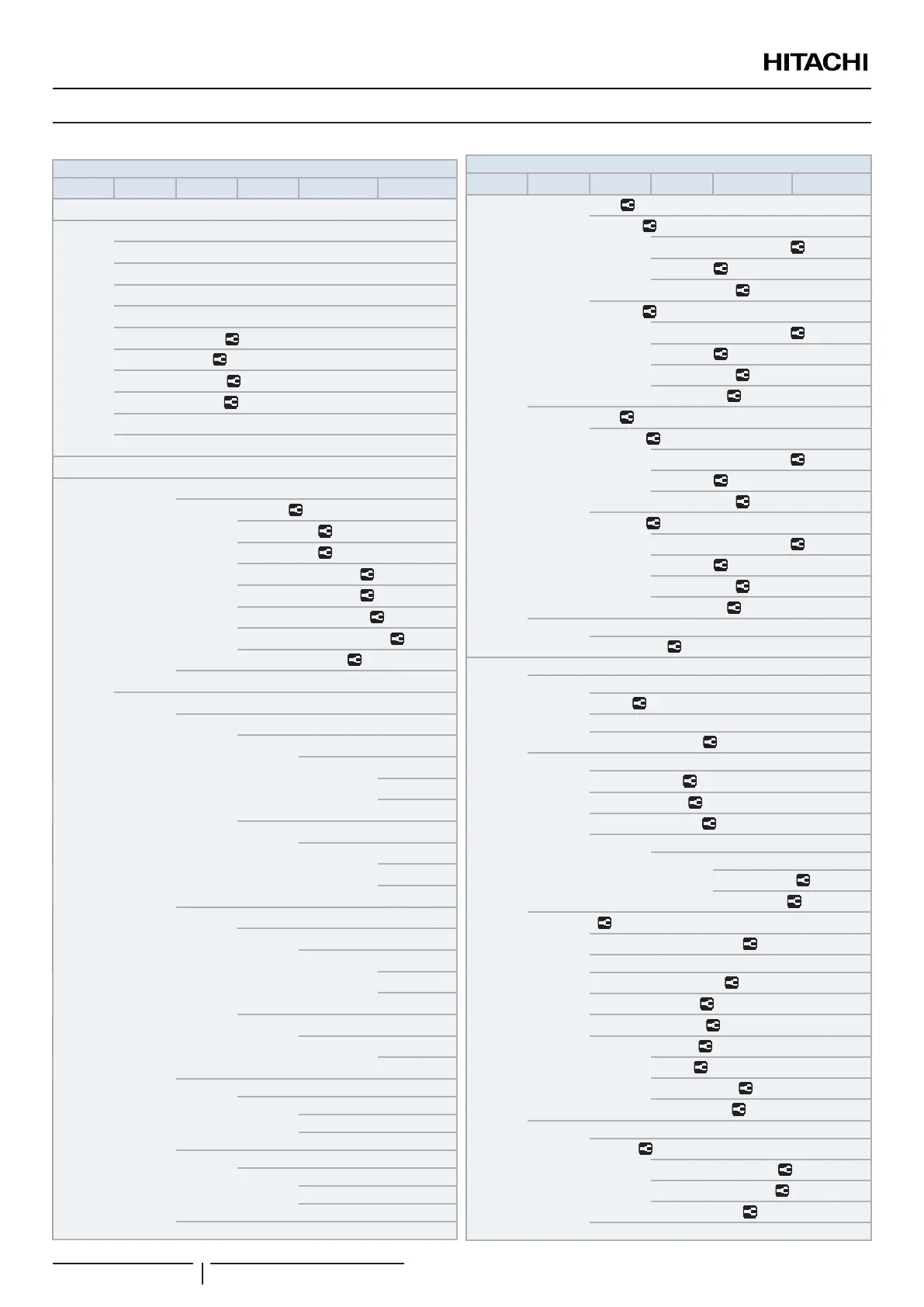 HITACHI